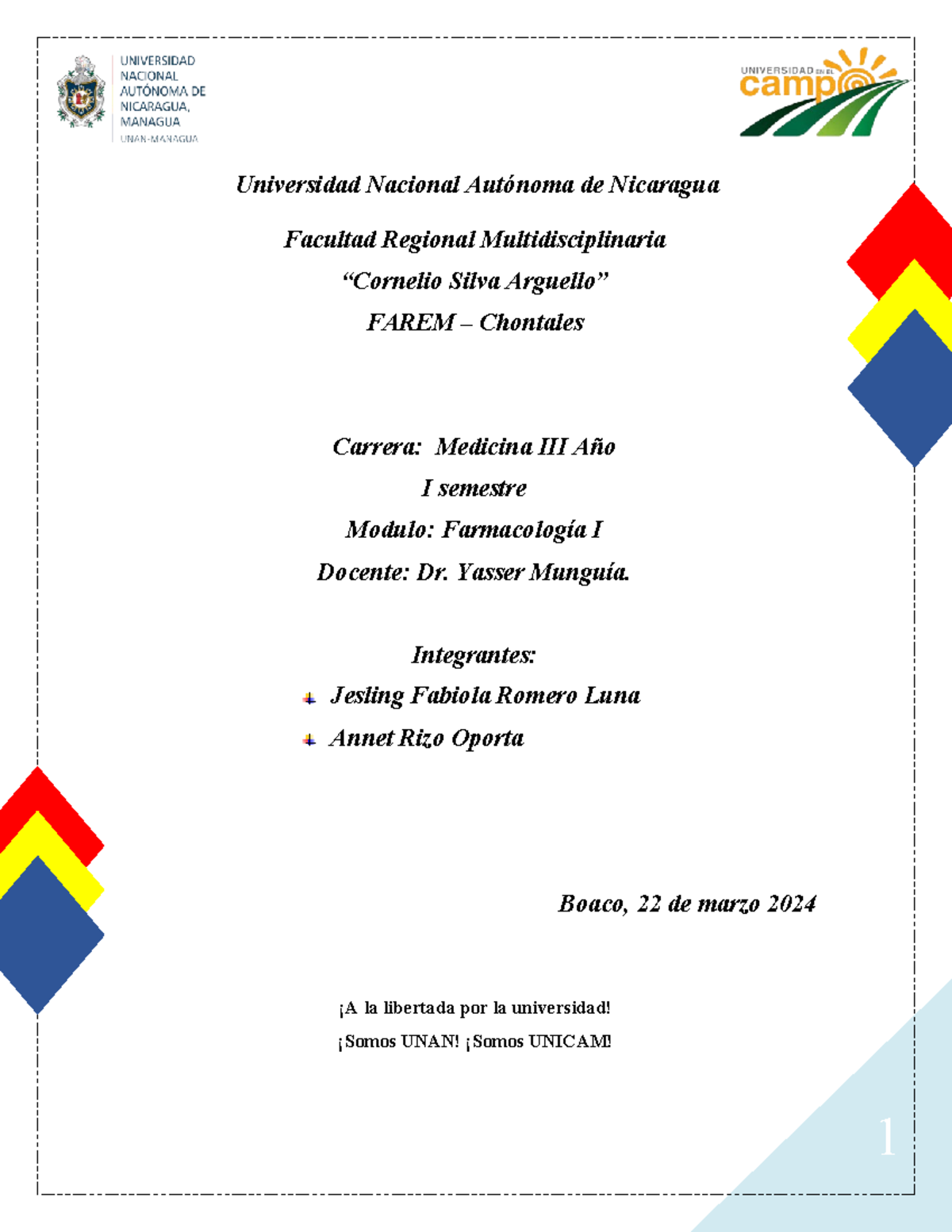 UNIVERSIDAD NACIONAL AUTÓNOMA DE NICARAGUA, MANAGUA
UNAN-MANAGUA

UNIVERSIDAD EN EL campo

Universidad Nacional Autónoma de Nicaragua

Facultad Regional Multidisciplinaria
“Cornelio Silva Arguello”
FAREM – Chontales

Carrera: Medicina III Año
I semestre
Modulo: Farmacología I
Docente: Dr. Yasser Munguía.

Integrantes:
Jesling Fabiola Romero Luna
Annet Rizo Oporta

Boaco, 22 de marzo 2024

¡A la libertada por la universidad!
¡Somos UNAN! ¡Somos UNICAM!

1